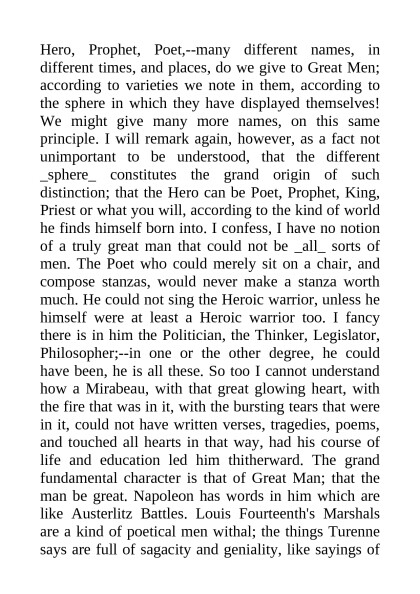 Hero, Prophet, Poet,--many different names, in different times, and places, do we give to Great Men; according to varieties we note in them, according to the sphere in which they have displayed themselves! We might give many more names, on this same principle. I will remark again, however, as a fact not unimportant to be understood, that the different _sphere_ constitutes the grand origin of such distinction; that the Hero can be Poet, Prophet, King, Priest or what you will, according to the kind of world he finds himself born into. I confess, I have no notion of a truly great man that could not be _all_ sorts of men. The Poet who could merely sit on a chair, and compose stanzas, would never make a stanza worth much. He could not sing the Heroic warrior, unless he himself were at least a Heroic warrior too. I fancy there is in him the Politician, the Thinker, Legislator, Philosopher;--in one or the other degree, he could have been, he is all these. So too I cannot understand how a Mirabeau, with that great glowing heart, with the fire that was in it, with the bursting tears that were in it, could not have written verses, tragedies, poems, and touched all hearts in that way, had his course of life and education led him thitherward. The grand fundamental character is that of Great Man; that the man be great. Napoleon has words in him which are like Austerlitz Battles. Louis Fourteenth's Marshals are a kind of poetical men withal; the things Turenne says are full of sagacity and geniality, like sayings of